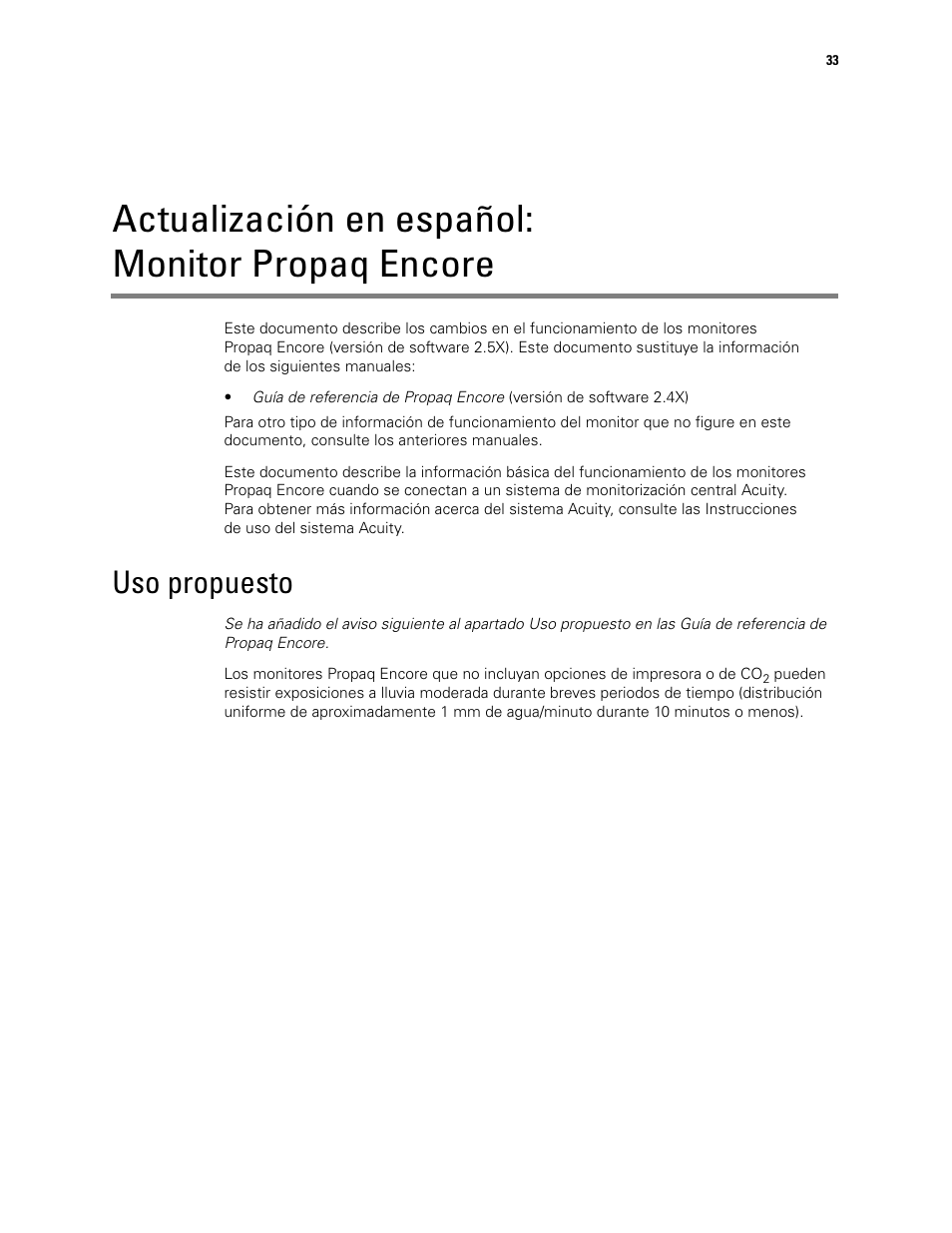 33

Actualización en español: Monitor Propaq Encore

Este documento describe los cambios en el funcionamiento de los monitores Propaq Encore (versión de software 2.5X). Este documento sustituye la información de los siguientes manuales:

• Guía de referencia de Propaq Encore (versión de software 2.4X)

Para otro tipo de información de funcionamiento del monitor que no figure en este documento, consulte los anteriores manuales.

Este documento describe la información básica del funcionamiento de los monitores Propaq Encore cuando se conectan a un sistema de monitorización central Acuity. Para obtener más información acerca del sistema Acuity, consulte las Instrucciones de uso del sistema Acuity.

Uso propuesto

Se ha añadido el aviso siguiente al apartado Uso propuesto en las Guía de referencia de Propaq Encore.

Los monitores Propaq Encore que no incluyan opciones de impresora o de $CO_2$ pueden resistir exposiciones a lluvia moderada durante breves periodos de tiempo (distribución uniforme de aproximadamente 1 mm de agua/minuto durante 10 minutos o menos).